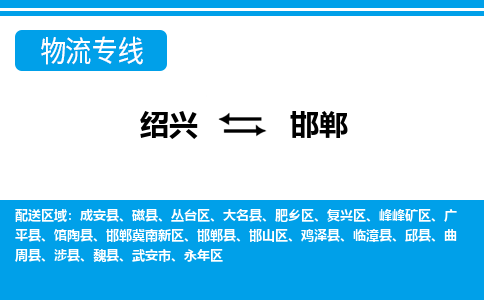 物流专线

绍兴 邯郸

配送区域：成安县、磁县、丛台区、大名县、肥乡区、复兴区、峰峰矿区、广平县、馆陶县、邯郸冀南新区、邯郸县、邯山区、鸡泽县、临漳县、邱县、曲周县、涉县、魏县、武安市、永年区